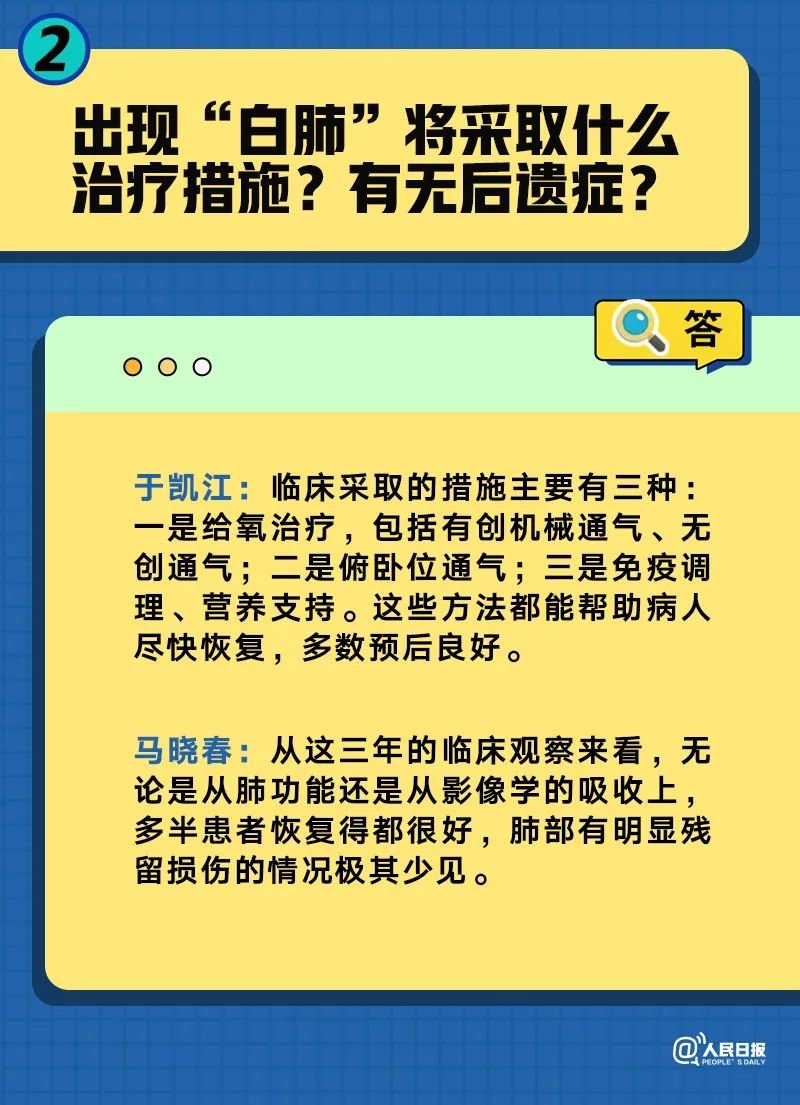 2

出现“白肺”将采取什么治疗措施？有无后遗症？

答

于凯江：临床采取的措施主要有三种：一是给氧治疗，包括有创机械通气、无创通气；二是俯卧位通气；三是免疫调理、营养支持。这些方法都能帮助病人尽快恢复，多数预后良好。

马晓春：从这三年的临床观察来看，无论是从肺功能还是从影像学的吸收上，多半患者恢复得都很好，肺部有明显残留损伤的情况极其少见。

@人民日报 PEOPLE'S DAILY